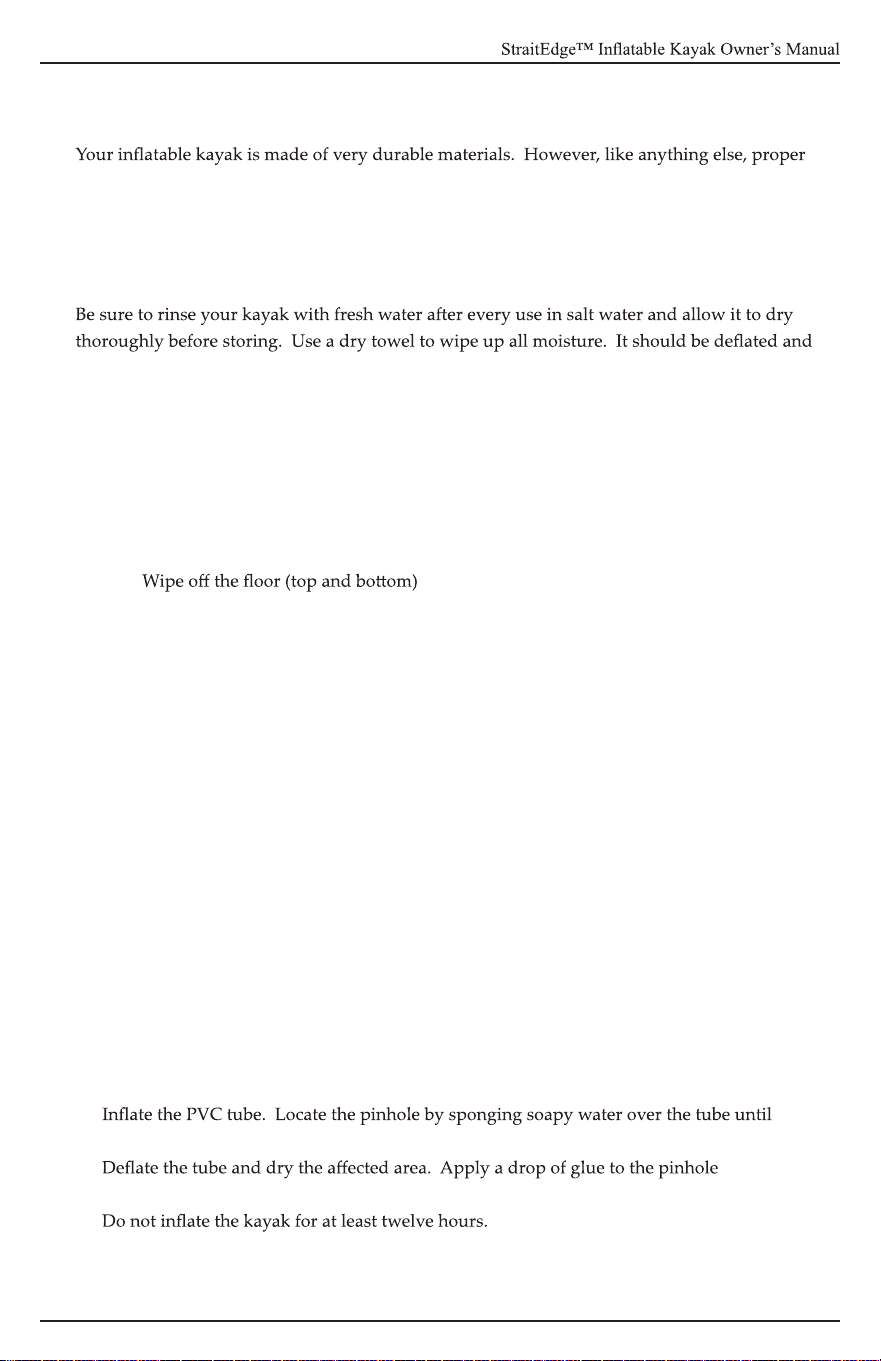 StraitEdge™ Inflatable Kayak Owner's Manual

Your inflatable kayak is made of very durable materials. However, like anything else, proper

Be sure to rinse your kayak with fresh water after every use in salt water and allow it to dry thoroughly before storing. Use a dry towel to wipe up all moisture. It should be deflated and

Wipe off the floor (top and bottom)

Inflate the PVC tube. Locate the pinhole by sponging soapy water over the tube until

Deflate the tube and dry the affected area. Apply a drop of glue to the pinhole

Do not inflate the kayak for at least twelve hours.